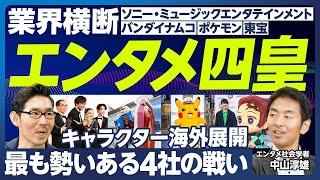 業界横断
ソニー・ミュージックエンタテインメント
バンダイナムコ ポケモン 東宝
エンタメ四皇
キャラクター海外展開
最も勢いある4社の戦い
エンタメ社会学者
中山淳雄